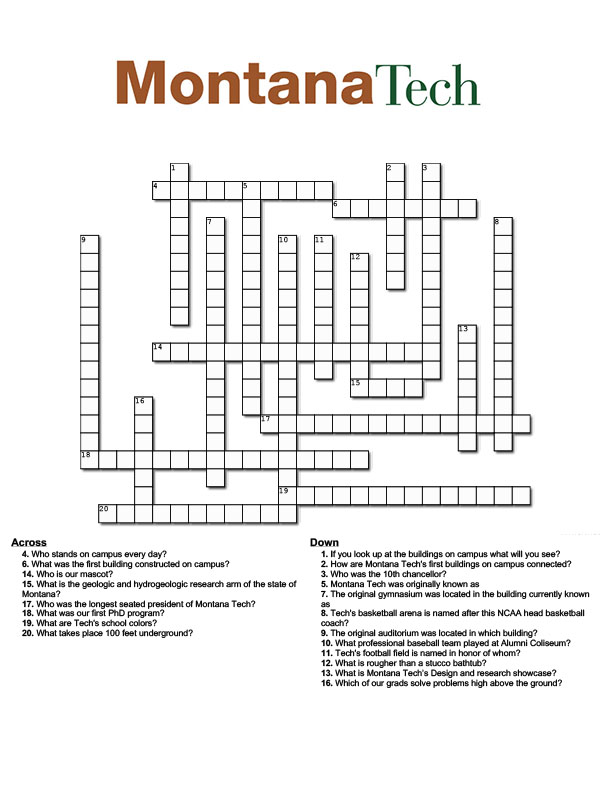 MontanaTech

1 2 3 4 5 6 7 8 9 10 11 12 13 14 15 16 17 18 19 20

Across
4. Who stands on campus every day?
6. What was the first building constructed on campus?
14. Who is our mascot?
15. What is the geologic and hydrogeologic research arm of the state of Montana?
17. Who was the longest seated president of Montana Tech?
18. What was our first PhD program?
19. What are Tech's school colors?
20. What takes place 100 feet underground?

Down
1. If you look up at the buildings on campus what will you see?
2. How are Montana Tech's first buildings on campus connected?
3. Who was the 10th chancellor?
5. Montana Tech was originally known as
7. The original gymnasium was located in the building currently known as
8. Tech's basketball arena is named after this NCAA head basketball coach?
9. The original auditorium was located in which building?
10. What professional baseball team played at Alumni Coliseum?
11. Tech's football field is named in honor of whom?
12. What is rougher than a stucco bathtub?
13. What is Montana Tech's Design and research showcase?
16. Which of our grads solve problems high above the ground?